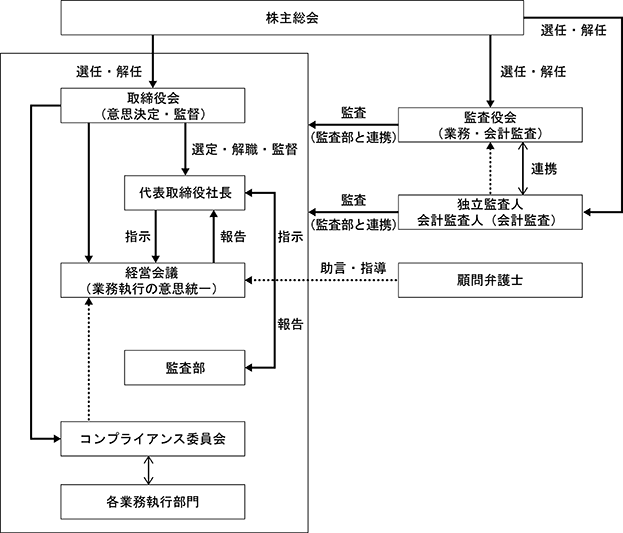 株主総会

選任・解任

選任・解任

選任・解任

取締役会
（意思決定・監督）

監査
（監査部と連携）

監査役会
（業務・会計監査）

選定・解職・監督

連携

代表取締役社長

監査
（監査部と連携）

独立監査人
会計監査人（会計監査）

指示

報告

指示

経営会議
（業務執行の意思統一）

助言・指導

顧問弁護士

報告

監査部

コンプライアンス委員会

各業務執行部門